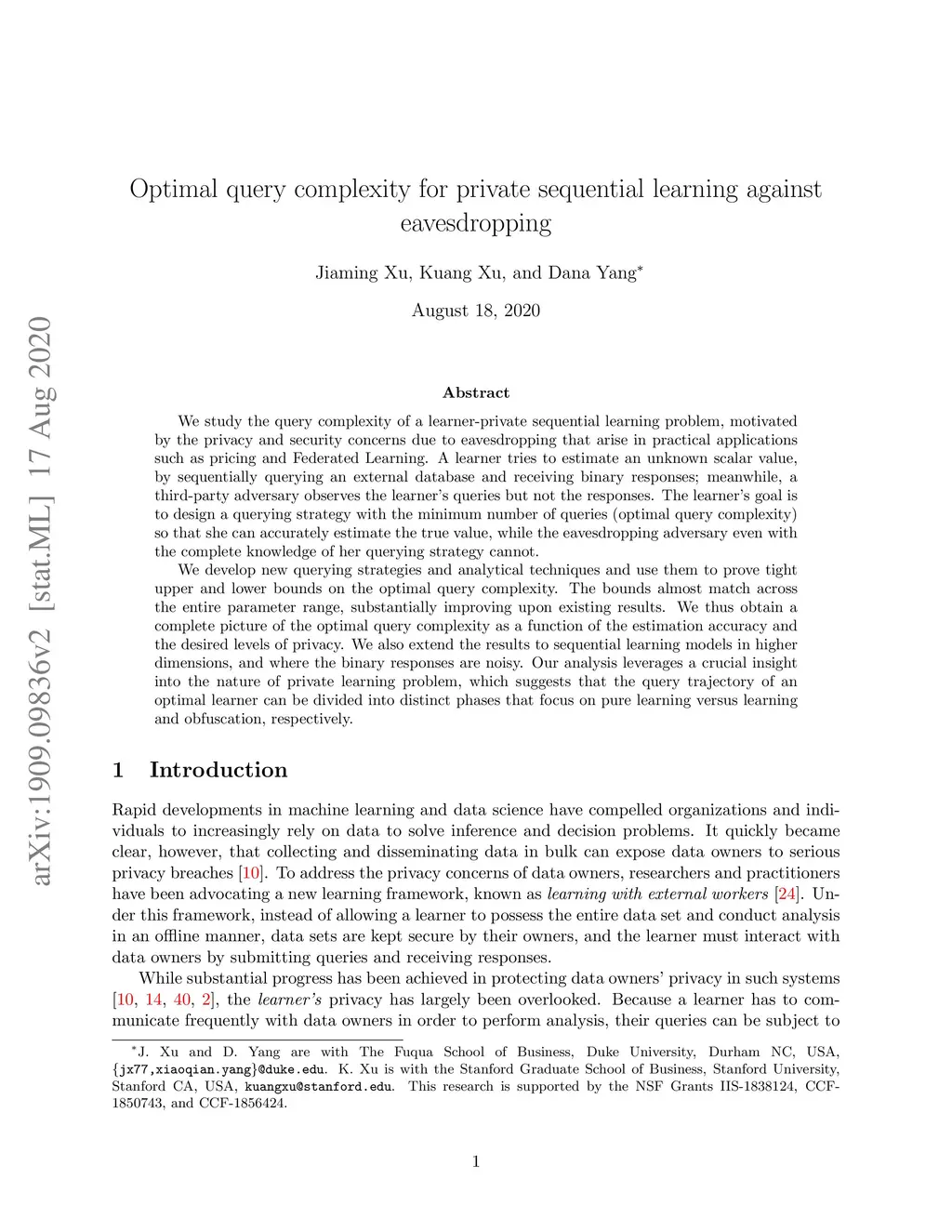 arXiv:1909.09836v2 [stat.ML] 17 Aug 2020

Optimal query complexity for private sequential learning against eavesdropping

Jiaming Xu, Kuang Xu, and Dana Yang*

August 18, 2020

Abstract

We study the query complexity of a learner-private sequential learning problem, motivated by the privacy and security concerns due to eavesdropping that arise in practical applications such as pricing and Federated Learning. A learner tries to estimate an unknown scalar value, by sequentially querying an external database and receiving binary responses; meanwhile, a third-party adversary observes the learner's queries but not the responses. The learner's goal is to design a querying strategy with the minimum number of queries (optimal query complexity) so that she can accurately estimate the true value, while the eavesdropping adversary even with the complete knowledge of her querying strategy cannot.

We develop new querying strategies and analytical techniques and use them to prove tight upper and lower bounds on the optimal query complexity. The bounds almost match across the entire parameter range, substantially improving upon existing results. We thus obtain a complete picture of the optimal query complexity as a function of the estimation accuracy and the desired levels of privacy. We also extend the results to sequential learning models in higher dimensions, and where the binary responses are noisy. Our analysis leverages a crucial insight into the nature of private learning problem, which suggests that the query trajectory of an optimal learner can be divided into distinct phases that focus on pure learning versus learning and obfuscation, respectively.

1 Introduction

Rapid developments in machine learning and data science have compelled organizations and individuals to increasingly rely on data to solve inference and decision problems. It quickly became clear, however, that collecting and disseminating data in bulk can expose data owners to serious privacy breaches [10]. To address the privacy concerns of data owners, researchers and practitioners have been advocating a new learning framework, known as learning with external workers [24]. Under this framework, instead of allowing a learner to possess the entire data set and conduct analysis in an offline manner, data sets are kept secure by their owners, and the learner must interact with data owners by submitting queries and receiving responses.

While substantial progress has been achieved in protecting data owners' privacy in such systems [10, 14, 40, 2], the learner's privacy has largely been overlooked. Because a learner has to communicate frequently with data owners in order to perform analysis, their queries can be subject to

*J. Xu and D. Yang are with The Fuqua School of Business, Duke University, Durham NC, USA, {jx77,xiaoqian.yang}@duke.edu. K. Xu is with the Stanford Graduate School of Business, Stanford University, Stanford CA, USA, kuangxu@stanford.edu. This research is supported by the NSF Grants IIS-1838124, CCF-1850743, and CCF-1856424.

1